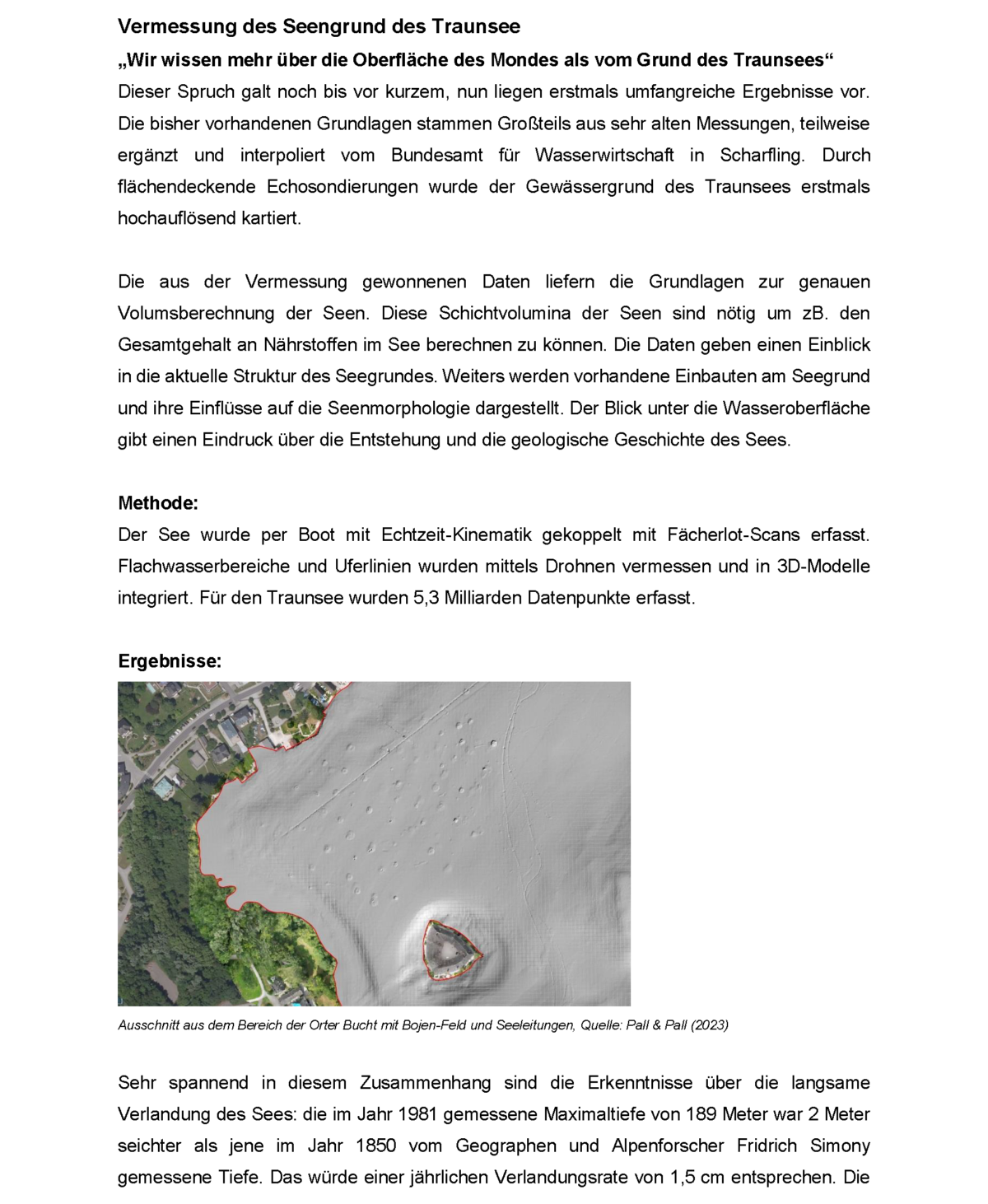 Vermessung des Seengrund des Traunsee

„Wir wissen mehr über die Oberfläche des Mondes als vom Grund des Traunsees“
Dieser Spruch galt noch bis vor kurzem, nun liegen erstmals umfangreiche Ergebnisse vor. Die bisher vorhandenen Grundlagen stammen Großteils aus sehr alten Messungen, teilweise ergänzt und interpoliert vom Bundesamt für Wasserwirtschaft in Scharfling. Durch flächendeckende Echosondierungen wurde der Gewässergrund des Traunsees erstmals hochauflösend kartiert.

Die aus der Vermessung gewonnenen Daten liefern die Grundlagen zur genauen Volumsberechnung der Seen. Diese Schichtvolumina der Seen sind nötig um zB. den Gesamtgehalt an Nährstoffen im See berechnen zu können. Die Daten geben einen Einblick in die aktuelle Struktur des Seegrundes. Weiters werden vorhandene Einbauten am Seegrund und ihre Einflüsse auf die Seenmorphologie dargestellt. Der Blick unter die Wasseroberfläche gibt einen Eindruck über die Entstehung und die geologische Geschichte des Sees.

Methode:
Der See wurde per Boot mit Echtzeit-Kinematik gekoppelt mit Fächerlot-Scans erfasst. Flachwasserbereiche und Uferlinien wurden mittels Drohnen vermessen und in 3D-Modelle integriert. Für den Traunsee wurden 5,3 Milliarden Datenpunkte erfasst.

Ergebnisse:

Ausschnitt aus dem Bereich der Orter Bucht mit Bojen-Feld und Seeleitungen, Quelle: Pall & Pall (2023)

Sehr spannend in diesem Zusammenhang sind die Erkenntnisse über die langsame Verlandung des Sees: die im Jahr 1981 gemessene Maximaltiefe von 189 Meter war 2 Meter seichter als jene im Jahr 1850 vom Geographen und Alpenforscher Fridrich Simony gemessene Tiefe. Das würde einer jährlichen Verlandungsrate von 1,5 cm entsprechen. Die